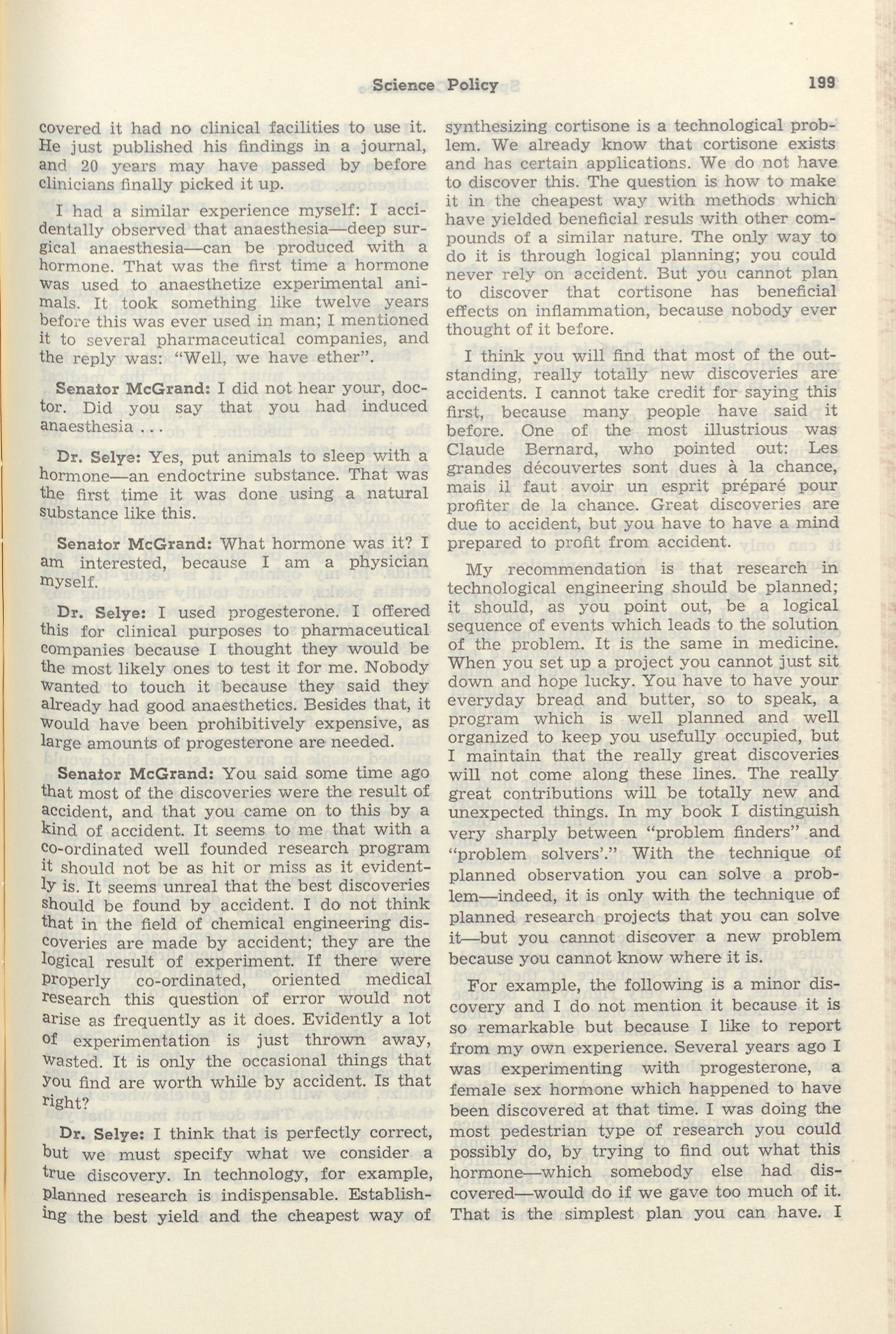 Science Policy 199

covered it had no clinical facilities to use it. He just published his findings in a journal, and 20 years may have passed by before clinicians finally picked it up.

I had a similar experience myself: I accidentally observed that anaesthesia—deep surgical anaesthesia—can be produced with a hormone. That was the first time a hormone was used to anaesthetize experimental animals. It took something like twelve years before this was ever used in man; I mentioned it to several pharmaceutical companies, and the reply was: "Well, we have ether".

Senator McGrand: I did not hear your, doctor. Did you say that you had induced anaesthesia . . .

Dr. Selye: Yes, put animals to sleep with a hormone—an endoctrine substance. That was the first time it was done using a natural substance like this.

Senator McGrand: What hormone was it? I am interested, because I am a physician myself.

Dr. Selye: I used progesterone. I offered this for clinical purposes to pharmaceutical companies because I thought they would be the most likely ones to test it for me. Nobody wanted to touch it because they said they already had good anaesthetics. Besides that, it would have been prohibitively expensive, as large amounts of progesterone are needed.

Senator McGrand: You said some time ago that most of the discoveries were the result of accident, and that you came on to this by a kind of accident. It seems to me that with a co-ordinated well founded research program it should not be as hit or miss as it evidently is. It seems unreal that the best discoveries should be found by accident. I do not think that in the field of chemical engineering discoveries are made by accident; they are the logical result of experiment. If there were properly co-ordinated, oriented medical research this question of error would not arise as frequently as it does. Evidently a lot of experimentation is just thrown away, wasted. It is only the occasional things that you find are worth while by accident. Is that right?

Dr. Selye: I think that is perfectly correct, but we must specify what we consider a true discovery. In technology, for example, planned research is indispensable. Establishing the best yield and the cheapest way of synthesizing cortisone is a technological problem. We already know that cortisone exists and has certain applications. We do not have to discover this. The question is how to make it in the cheapest way with methods which have yielded beneficial resuls with other compounds of a similar nature. The only way to do it is through logical planning; you could never rely on accident. But you cannot plan to discover that cortisone has beneficial effects on inflammation, because nobody ever thought of it before.

I think you will find that most of the outstanding, really totally new discoveries are accidents. I cannot take credit for saying this first, because many people have said it before. One of the most illustrious was Claude Bernard, who pointed out: Les grandes découvertes sont dues à la chance, mais il faut avoir un esprit préparé pour profiter de la chance. Great discoveries are due to accident, but you have to have a mind prepared to profit from accident.

My recommendation is that research in technological engineering should be planned; it should, as you point out, be a logical sequence of events which leads to the solution of the problem. It is the same in medicine. When you set up a project you cannot just sit down and hope lucky. You have to have your everyday bread and butter, so to speak, a program which is well planned and well organized to keep you usefully occupied, but I maintain that the really great discoveries will not come along these lines. The really great contributions will be totally new and unexpected things. In my book I distinguish very sharply between "problem finders" and "problem solvers'." With the technique of planned observation you can solve a problem—indeed, it is only with the technique of planned research projects that you can solve it—but you cannot discover a new problem because you cannot know where it is.

For example, the following is a minor discovery and I do not mention it because it is so remarkable but because I like to report from my own experience. Several years ago I was experimenting with progesterone, a female sex hormone which happened to have been discovered at that time. I was doing the most pedestrian type of research you could possibly do, by trying to find out what this hormone—which somebody else had discovered—would do if we gave too much of it. That is the simplest plan you can have. I